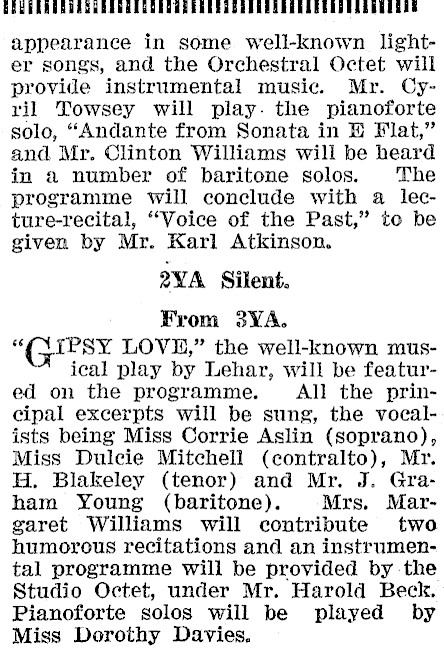 appearance in some well-known lighter songs, and the Orchestral Octet will provide instrumental music. Mr. Cyril Towsey will play the pianoforte solo, "Andante from Sonata in E Flat," and Mr. Clinton Williams will be heard in a number of baritone solos. The programme will conclude with a lecture-recital, "Voice of the Past," to be given by Mr. Karl Atkinson.

2YA Silent.

From 3YA.

"GIPSY LOVE," the well-known musical play by Lehar, will be featured on the programme. All the principal excerpts will be sung, the vocalists being Miss Corrie Aslin (soprano), Miss Dulcie Mitchell (contralto), Mr. H. Blakeley (tenor) and Mr. J. Graham Young (baritone). Mrs. Margaret Williams will contribute two humorous recitations and an instrumental programme will be provided by the Studio Octet, under Mr. Harold Beck. Pianoforte solos will be played by Miss Dorothy Davies.